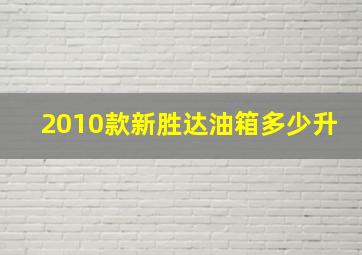 2010款新胜达油箱多少升